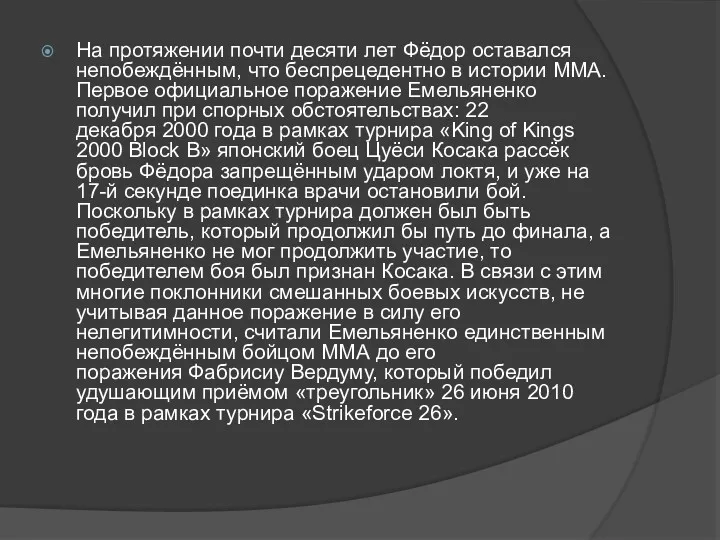 На протяжении почти десяти лет Фёдор оставался непобеждённым, что беспрецедентно в истории ММА. Первое официальное поражение Емельяненко получил при спорных обстоятельствах: 22 декабря 2000 года в рамках турнира «King of Kings 2000 Block B» японский боец Цуёси Косака рассёк бровь Фёдора запрещённым ударом локтя, и уже на 17-й секунде поединка врачи остановили бой. Поскольку в рамках турнира должен был быть победитель, который продолжил бы путь до финала, а Емельяненко не мог продолжить участие, то победителем боя был признан Косака. В связи с этим многие поклонники смешанных боевых искусств, не учитывая данное поражение в силу его нелегитимности, считали Емельяненко единственным непобеждённым бойцом ММА до его поражения Фабрисиу Вердуму, который победил удушающим приёмом «треугольник» 26 июня 2010 года в рамках турнира «Strikeforce 26».